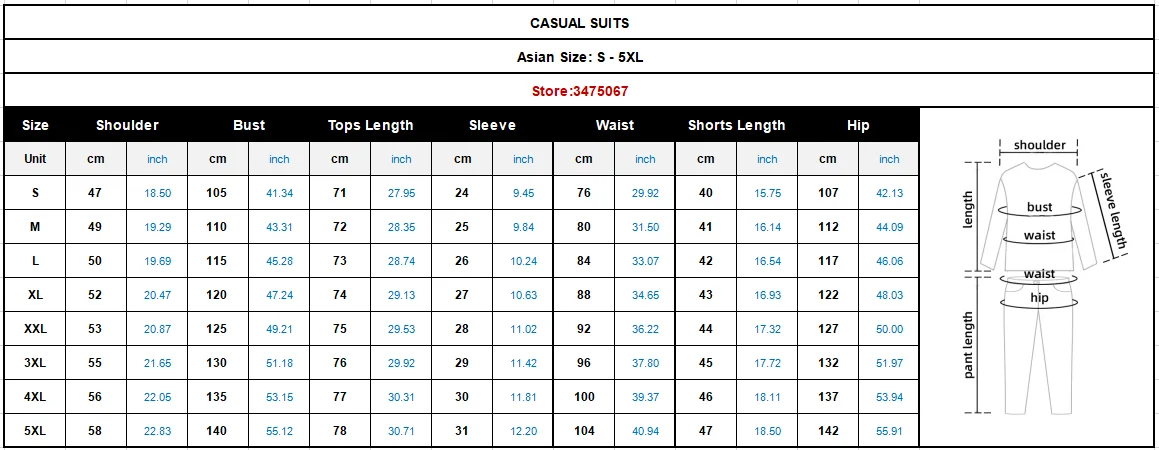 CASUAL SUITS

Asian Size: S - 5XL

Store:3475067

| Size | Shoulder | | Bust | | Tops Length | | Sleeve | | Waist | | Shorts Length | | Hip | |
|---|---|---|---|---|---|---|---|---|---|---|---|---|---|---|
| Unit | cm | inch | cm | inch | cm | inch | cm | inch | cm | inch | cm | inch | cm | inch |
| S | 47 | 18.50 | 105 | 41.34 | 71 | 27.95 | 24 | 9.45 | 76 | 29.92 | 40 | 15.75 | 107 | 42.13 |
| M | 49 | 19.29 | 110 | 43.31 | 72 | 28.35 | 25 | 9.84 | 80 | 31.50 | 41 | 16.14 | 112 | 44.09 |
| L | 50 | 19.69 | 115 | 45.28 | 73 | 28.74 | 26 | 10.24 | 84 | 33.07 | 42 | 16.54 | 117 | 46.06 |
| XL | 52 | 20.47 | 120 | 47.24 | 74 | 29.13 | 27 | 10.63 | 88 | 34.65 | 43 | 16.93 | 122 | 48.03 |
| XXL | 53 | 20.87 | 125 | 49.21 | 75 | 29.53 | 28 | 11.02 | 92 | 36.22 | 44 | 17.32 | 127 | 50.00 |
| 3XL | 55 | 21.65 | 130 | 51.18 | 76 | 29.92 | 29 | 11.42 | 96 | 37.80 | 45 | 17.72 | 132 | 51.97 |
| 4XL | 56 | 22.05 | 135 | 53.15 | 77 | 30.31 | 30 | 11.81 | 100 | 39.37 | 46 | 18.11 | 137 | 53.94 |
| 5XL | 58 | 22.83 | 140 | 55.12 | 78 | 30.71 | 31 | 12.20 | 104 | 40.94 | 47 | 18.50 | 142 | 55.91 |

shoulder
length
sleeve length
bust
waist
waist
hip
pant length